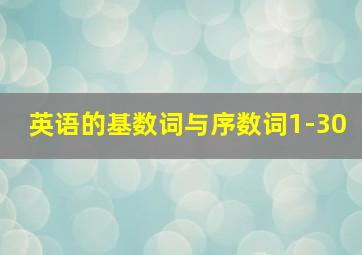 英语的基数词与序数词1-30